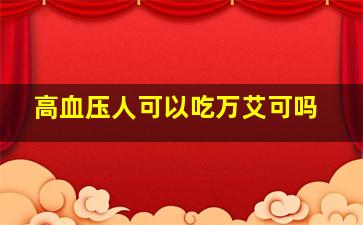 高血压人可以吃万艾可吗